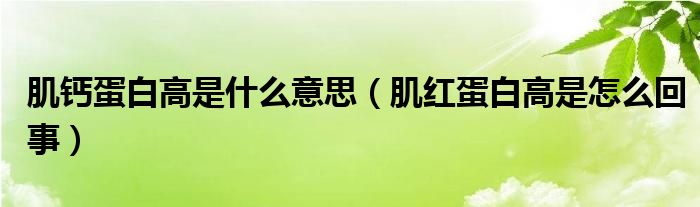 肌钙蛋白高是什么意思（肌红蛋白高是怎么回事）